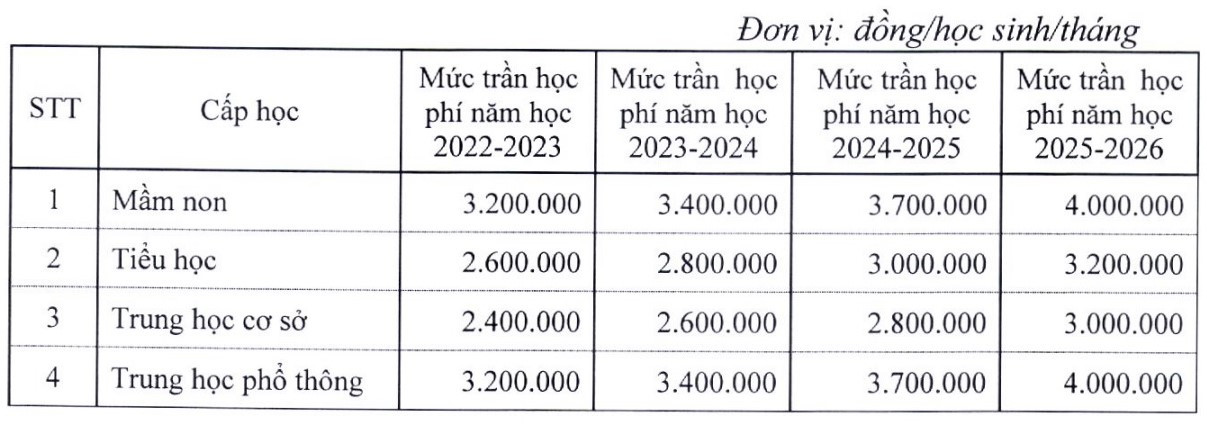 Đơn vị: đồng/học sinh/tháng

| STT | Cấp học | Mức trần học phí năm học 2022-2023 | Mức trần học phí năm học 2023-2024 | Mức trần học phí năm học 2024-2025 | Mức trần học phí năm học 2025-2026 |
|---|---|---|---|---|---|
| 1 | Mầm non | 3.200.000 | 3.400.000 | 3.700.000 | 4.000.000 |
| 2 | Tiểu học | 2.600.000 | 2.800.000 | 3.000.000 | 3.200.000 |
| 3 | Trung học cơ sở | 2.400.000 | 2.600.000 | 2.800.000 | 3.000.000 |
| 4 | Trung học phổ thông | 3.200.000 | 3.400.000 | 3.700.000 | 4.000.000 |